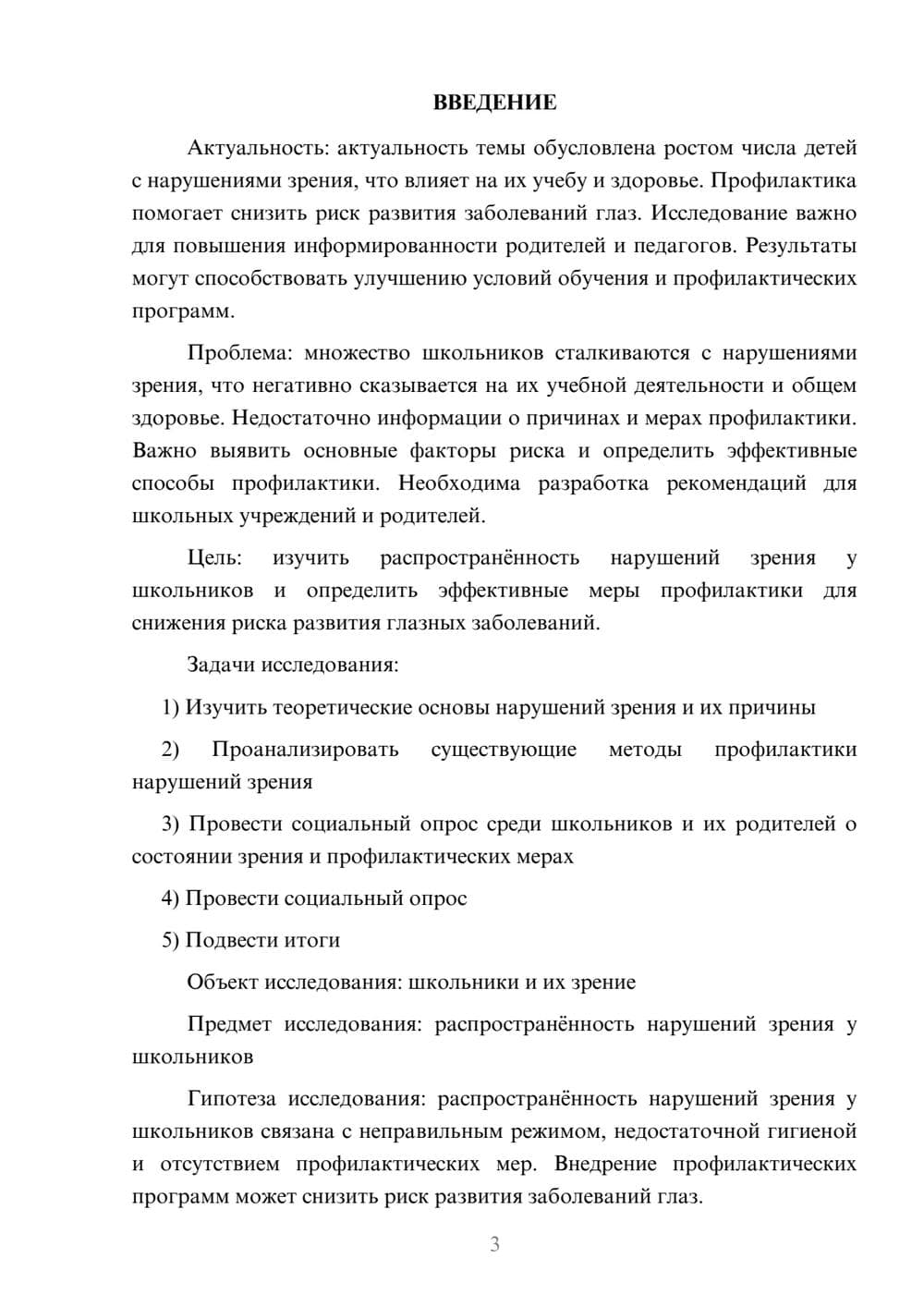 ВВЕДЕНИЕ

Актуальность: актуальность темы обусловлена ростом числа детей с нарушениями зрения, что влияет на их учебу и здоровье. Профилактика помогает снизить риск развития заболеваний глаз. Исследование важно для повышения информированности родителей и педагогов. Результаты могут способствовать улучшению условий обучения и профилактических программ.

Проблема: множество школьников сталкиваются с нарушениями зрения, что негативно сказывается на их учебной деятельности и общем здоровье. Недостаточно информации о причинах и мерах профилактики. Важно выявить основные факторы риска и определить эффективные способы профилактики. Необходима разработка рекомендаций для школьных учреждений и родителей.

Цель: изучить распространённость нарушений зрения у школьников и определить эффективные меры профилактики для снижения риска развития глазных заболеваний.

Задачи исследования:

1) Изучить теоретические основы нарушений зрения и их причины

2) Проанализировать существующие методы профилактики нарушений зрения

3) Провести социальный опрос среди школьников и их родителей о состоянии зрения и профилактических мерах

4) Провести социальный опрос

5) Подвести итоги

Объект исследования: школьники и их зрение

Предмет исследования: распространённость нарушений зрения у школьников

Гипотеза исследования: распространённость нарушений зрения у школьников связана с неправильным режимом, недостаточной гигиеной и отсутствием профилактических мер. Внедрение профилактических программ может снизить риск развития заболеваний глаз.

3